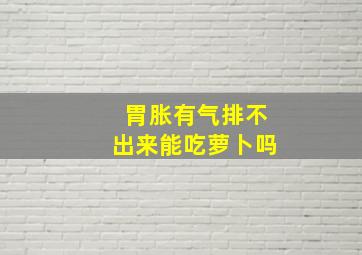 胃胀有气排不出来能吃萝卜吗